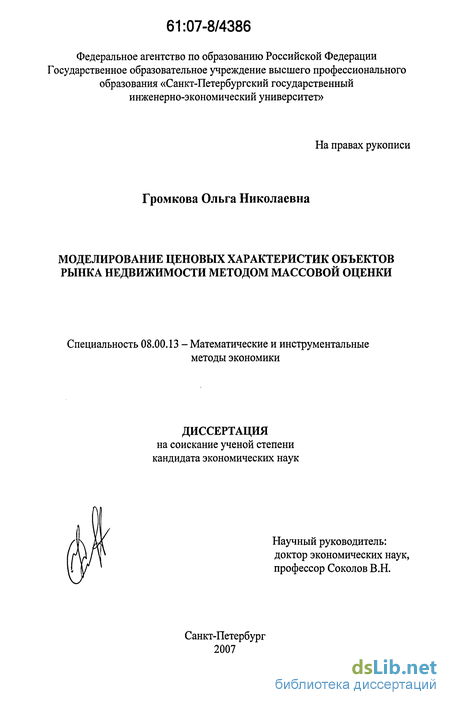 61:07-8/4386

Федеральное агентство по образованию Российской Федерации
Государственное образовательное учреждение высшего профессионального образования «Санкт-Петербургский государственный инженерно-экономический университет»

На правах рукописи

Громкова Ольга Николаевна

МОДЕЛИРОВАНИЕ ЦЕНОВЫХ ХАРАКТЕРИСТИК ОБЪЕКТОВ РЫНКА НЕДВИЖИМОСТИ МЕТОДОМ МАССОВОЙ ОЦЕНКИ

Специальность 08.00.13 – Математические и инструментальные методы экономики

ДИССЕРТАЦИЯ
на соискание ученой степени
кандидата экономических наук

Научный руководитель:
доктор экономических наук,
профессор Соколов В.Н.

Санкт-Петербург
2007

dsLib.net
библиотека диссертаций